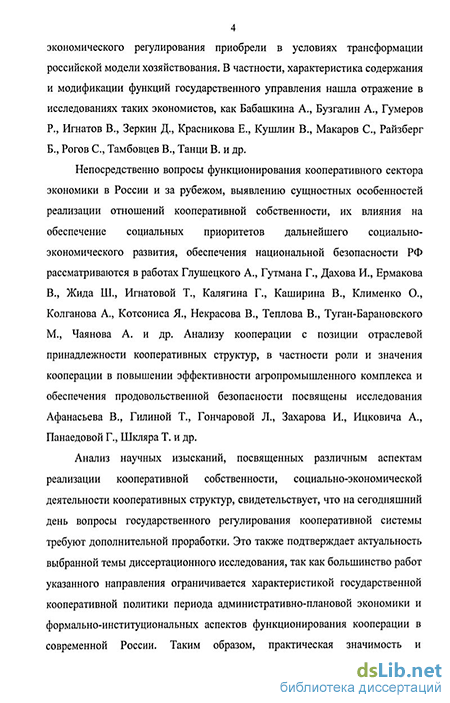 4

экономического регулирования приобрели в условиях трансформации российской модели хозяйствования. В частности, характеристика содержания и модификации функций государственного управления нашла отражение в исследованиях таких экономистов, как Бабашкина А., Бузгалин А., Гумеров Р., Игнатов В., Зеркин Д., Красникова Е., Кушлин В., Макаров С., Райзберг Б., Рогов С., Тамбовцев В., Танци В. и др.

Непосредственно вопросы функционирования кооперативного сектора экономики в России и за рубежом, выявлению сущностных особенностей реализации отношений кооперативной собственности, их влияния на обеспечение социальных приоритетов дальнейшего социально-экономического развития, обеспечения национальной безопасности РФ рассматриваются в работах Глушецкого А., Гутмана Г., Дахова И., Ермакова В., Жида Ш., Игнатовой Т., Калягина Г., Каширина В., Клименко О., Колганова А., Котсониса Я., Некрасова В., Теплова В., Туган-Барановского М., Чаянова А. и др. Анализу кооперации с позиции отраслевой принадлежности кооперативных структур, в частности роли и значения кооперации в повышении эффективности агропромышленного комплекса и обеспечения продовольственной безопасности посвящены исследования Афанасьева В., Гилиной Т., Гончаровой Л., Захарова И., Ицковича А., Панаедовой Г., Шкляра Т. и др.

Анализ научных изысканий, посвященных различным аспектам реализации кооперативной собственности, социально-экономической деятельности кооперативных структур, свидетельствует, что на сегодняшний день вопросы государственного регулирования кооперативной системы требуют дополнительной проработки. Это также подтверждает актуальность выбранной темы диссертационного исследования, так как большинство работ указанного направления ограничивается характеристикой государственной кооперативной политики периода административно-плановой экономики и формально-институциональных аспектов функционирования кооперации в современной России. Таким образом, практическая значимость и

dsLib.net
библиотека диссертаций